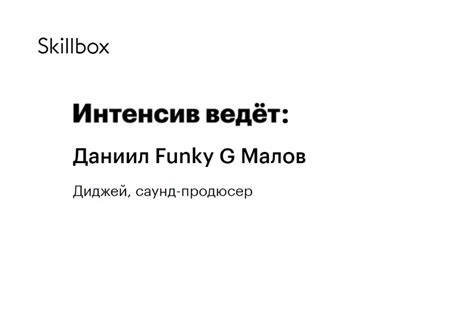 Skillbox

Интенсив ведёт:

Даниил Funky G Малов

Диджей, саунд-продюсер